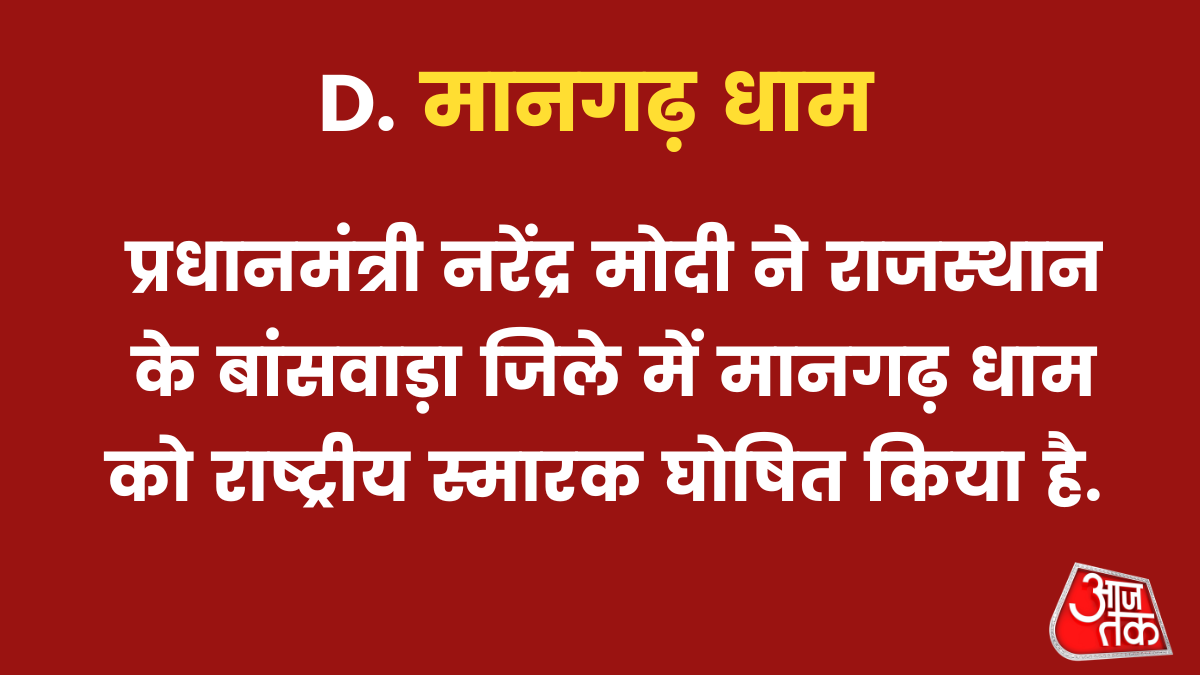 D. मानगढ़ धाम

प्रधानमंत्री नरेंद्र मोदी ने राजस्थान के बांसवाड़ा जिले में मानगढ़ धाम को राष्ट्रीय स्मारक घोषित किया है.

आज तक